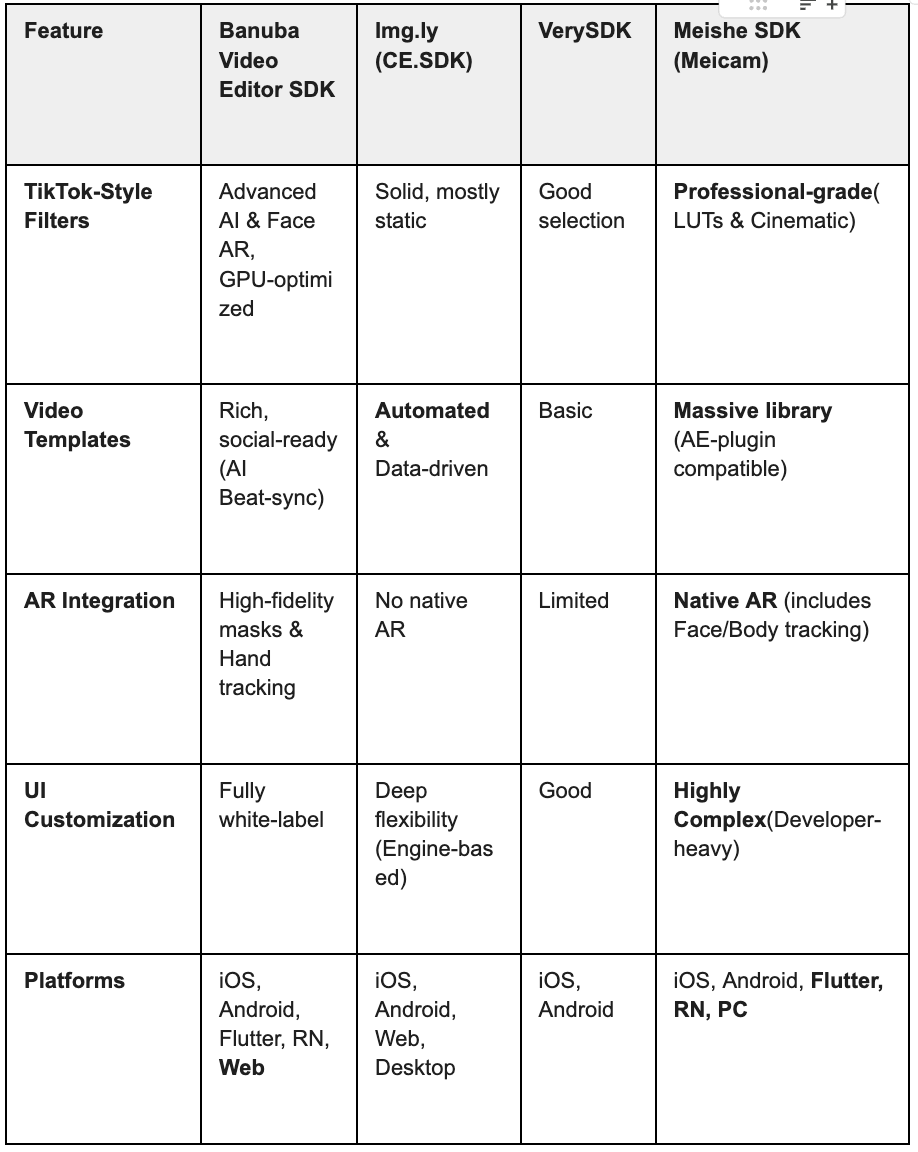 | Feature | Banuba Video Editor SDK | Img.ly (CE.SDK) | VerySDK | Meishe SDK (Meicam) |
|---|---|---|---|---|
| TikTok-Style Filters | Advanced AI & Face AR, GPU-optimized | Solid, mostly static | Good selection | Professional-grade( LUTs & Cinematic) |
| Video Templates | Rich, social-ready (AI Beat-sync) | Automated & Data-driven | Basic | Massive library (AE-plugin compatible) |
| AR Integration | High-fidelity masks & Hand tracking | No native AR | Limited | Native AR (includes Face/Body tracking) |
| UI Customization | Fully white-label | Deep flexibility (Engine-based) | Good | Highly Complex(Developer-heavy) |
| Platforms | iOS, Android, Flutter, RN, Web | iOS, Android, Web, Desktop | iOS, Android | iOS, Android, Flutter, RN, PC |